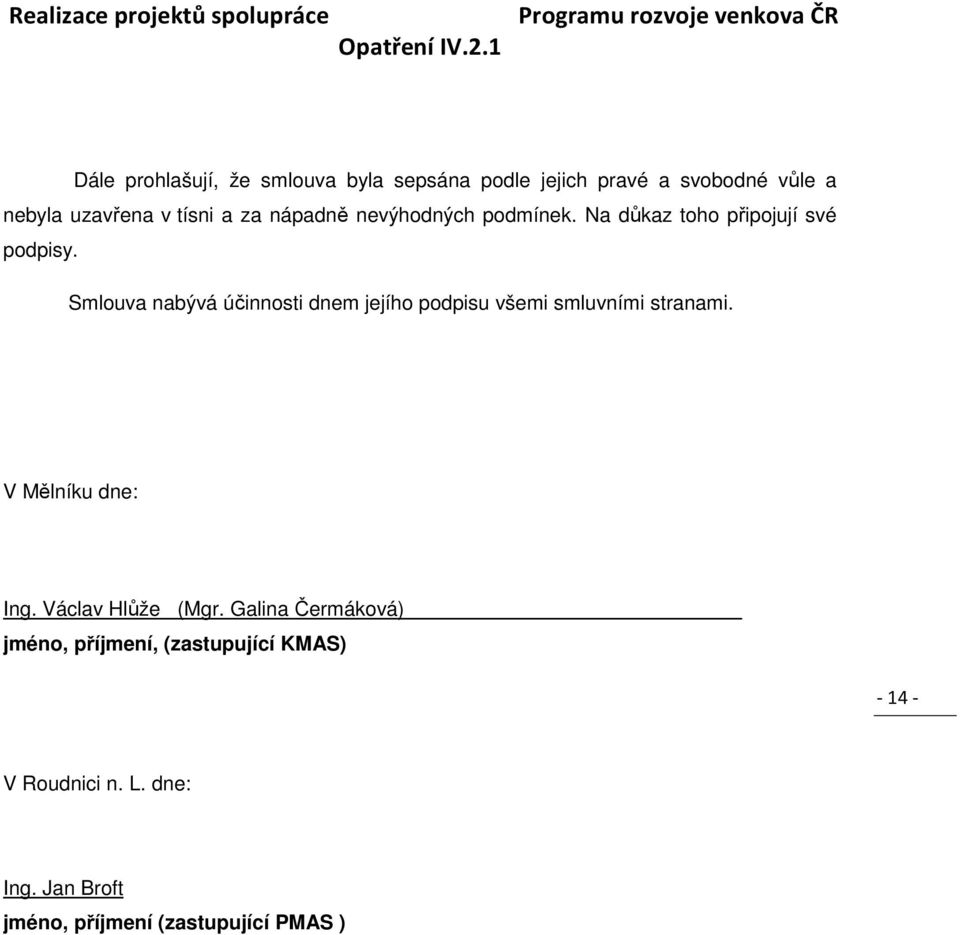 Realizace projektů spolupráce Programu rozvoje venkova ČR
Opatření IV.2.1

Dále prohlašují, že smlouva byla sepsána podle jejich pravé a svobodné vůle a nebyla uzavřena v tísni a za nápadně nevýhodných podmínek. Na důkaz toho připojují své podpisy.

Smlouva nabývá účinnosti dnem jejího podpisu všemi smluvními stranami.

V Mělníku dne:

Ing. Václav Hlůže (Mgr. Galina Čermáková)
jméno, příjmení, (zastupující KMAS)

- 14 -

V Roudnici n. L. dne:

Ing. Jan Broft
jméno, příjmení (zastupující PMAS )